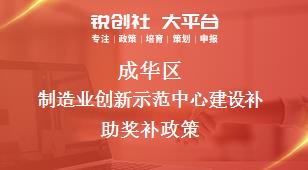 锐创社 大平台
专注 | 政策 | 培育 | 策划 | 申报

成华区
制造业创新示范中心建设补助奖补政策